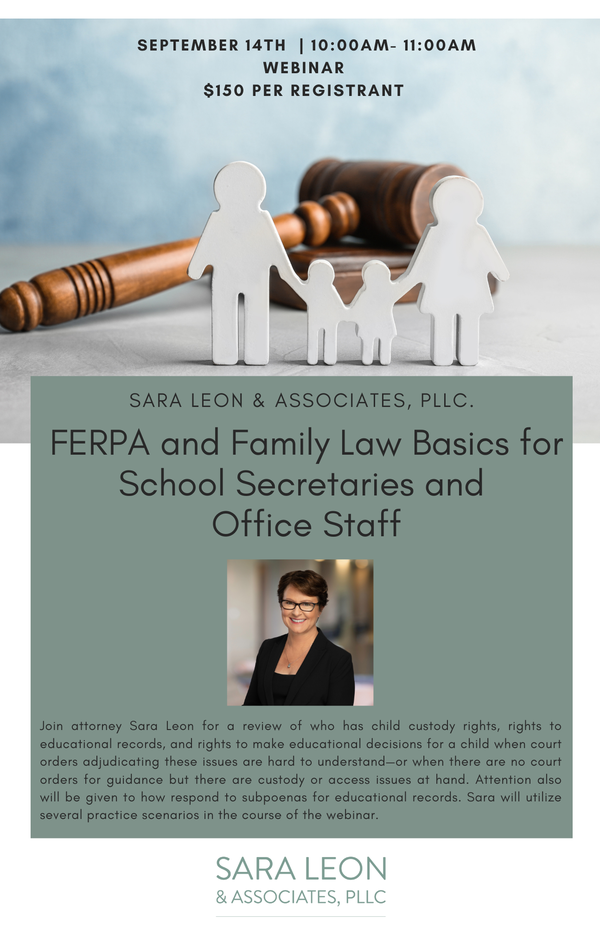 SEPTEMBER 14TH | 10:00AM- 11:00AM
WEBINAR
$150 PER REGISTRANT

SARA LEON & ASSOCIATES, PLLC.

FERPA and Family Law Basics for School Secretaries and Office Staff

Join attorney Sara Leon for a review of who has child custody rights, rights to educational records, and rights to make educational decisions for a child when court orders adjudicating these issues are hard to understand—or when there are no court orders for guidance but there are custody or access issues at hand. Attention also will be given to how respond to subpoenas for educational records. Sara will utilize several practice scenarios in the course of the webinar.

SARA LEON
& ASSOCIATES, PLLC